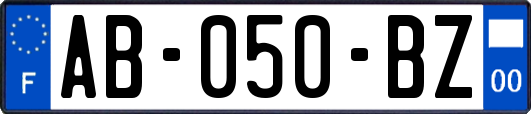 F
AB-050-BZ
00